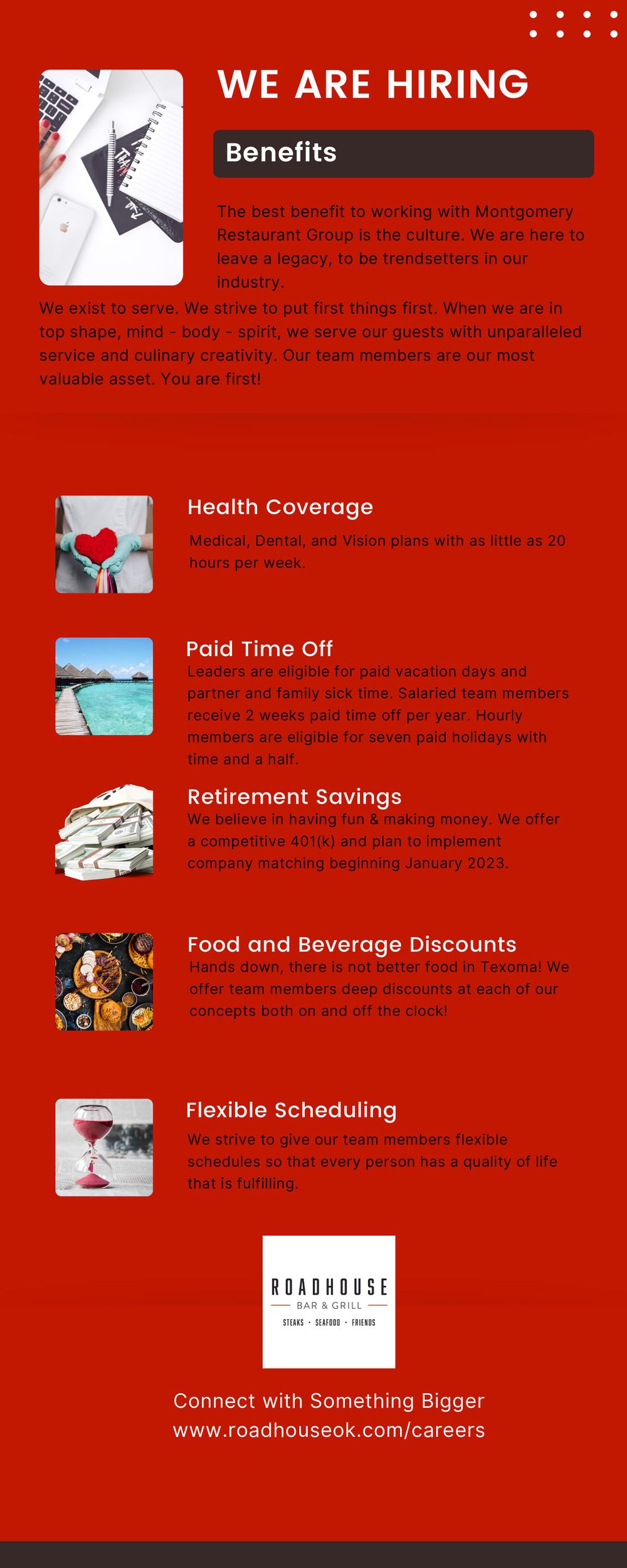 WE ARE HIRING

Benefits

The best benefit to working with Montgomery Restaurant Group is the culture. We are here to leave a legacy, to be trendsetters in our industry.

We exist to serve. We strive to put first things first. When we are in top shape, mind - body - spirit, we serve our guests with unparalleled service and culinary creativity. Our team members are our most valuable asset. You are first!

Health Coverage

Medical, Dental, and Vision plans with as little as 20 hours per week.

Paid Time Off

Leaders are eligible for paid vacation days and partner and family sick time. Salaried team members receive 2 weeks paid time off per year. Hourly members are eligible for seven paid holidays with time and a half.

Retirement Savings

We believe in having fun & making money. We offer a competitive 401(k) and plan to implement company matching beginning January 2023.

Food and Beverage Discounts

Hands down, there is not better food in Texoma! We offer team members deep discounts at each of our concepts both on and off the clock!

Flexible Scheduling

We strive to give our team members flexible schedules so that every person has a quality of life that is fulfilling.

ROADHOUSE
BAR & GRILL
STEAKS · SEAFOOD · FRIENDS

Connect with Something Bigger
www.roadhouseok.com/careers